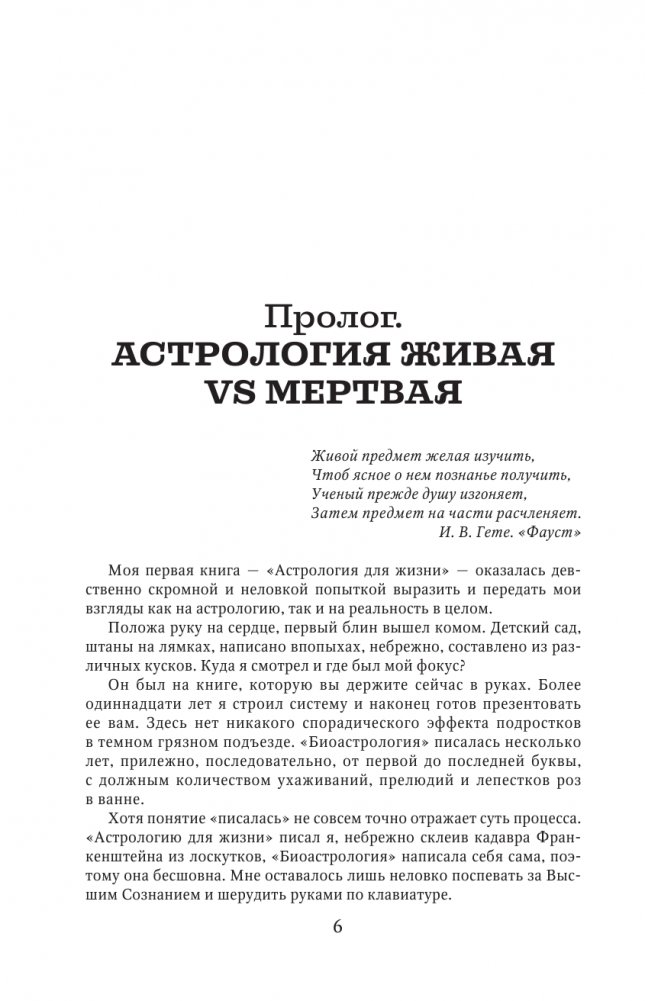 Пролог.
АСТРОЛОГИЯ ЖИВАЯ VS МЕРТВАЯ

Живой предмет желая изучить,
Чтоб ясное о нем познанье получить,
Ученый прежде душу изгоняет,
Затем предмет на части расчленяет.
И. В. Гете. «Фауст»

Моя первая книга — «Астрология для жизни» — оказалась девственно скромной и неловкой попыткой выразить и передать мои взгляды как на астрологию, так и на реальность в целом.

Положа руку на сердце, первый блин вышел комом. Детский сад, штаны на лямках, написано впопыхах, небрежно, составлено из различных кусков. Куда я смотрел и где был мой фокус?

Он был на книге, которую вы держите сейчас в руках. Более одиннадцати лет я строил систему и наконец готов презентовать ее вам. Здесь нет никакого спорадического эффекта подростков в темном грязном подъезде. «Биоастрология» писалась несколько лет, прилежно, последовательно, от первой до последней буквы, с должным количеством ухаживаний, прелюдий и лепестков роз в ванне.

Хотя понятие «писалась» не совсем точно отражает суть процесса. «Астрологию для жизни» писал я, небрежно склеив кадавра Франкенштейна из лоскутков, «Биоастрология» написала себя сама, поэтому она бесшовна. Мне оставалось лишь неловко поспевать за Высшим Сознанием и шерудить руками по клавиатуре.

6